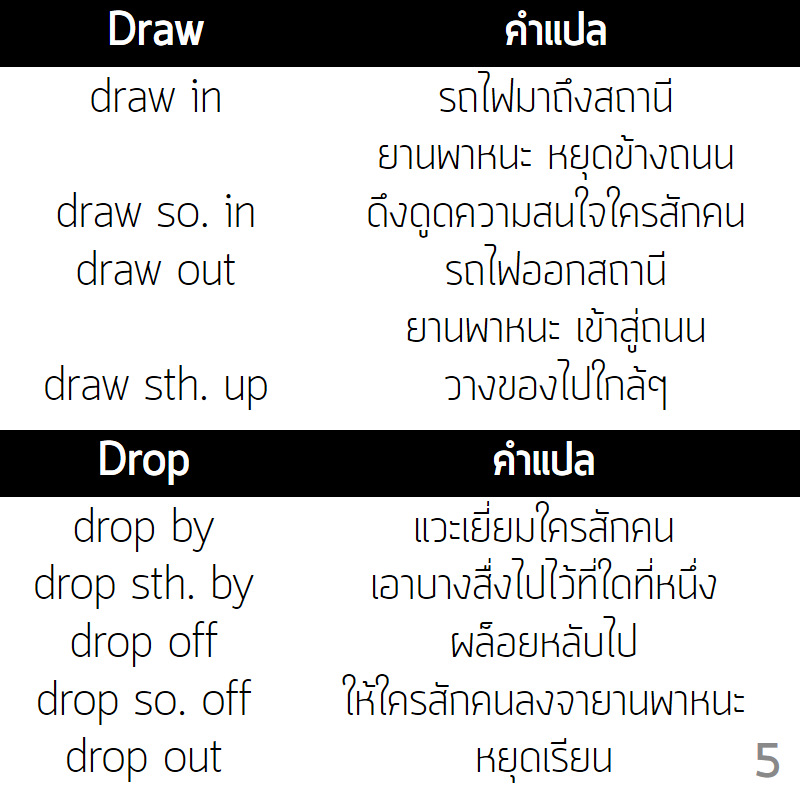 | Draw | คำแปล |
|---|---|
| draw in | รถไฟมาถึงสถานี |
| | ยานพาหนะ หยุดข้างถนน |
| draw so. in | ดึงดูดความสนใจใครสักคน |
| draw out | รถไฟออกสถานี |
| | ยานพาหนะ เข้าสู่ถนน |
| draw sth. up | วางของไปใกล้ๆ |

| Drop | คำแปล |
|---|---|
| drop by | แวะเยี่ยมใครสักคน |
| drop sth. by | เอาบางสิ่งไปไว้ที่ใดที่หนึ่ง |
| drop off | ผล็อยหลับไป |
| drop so. off | ให้ใครสักคนลงจายานพาหนะ |
| drop out | หยุดเรียน |

5